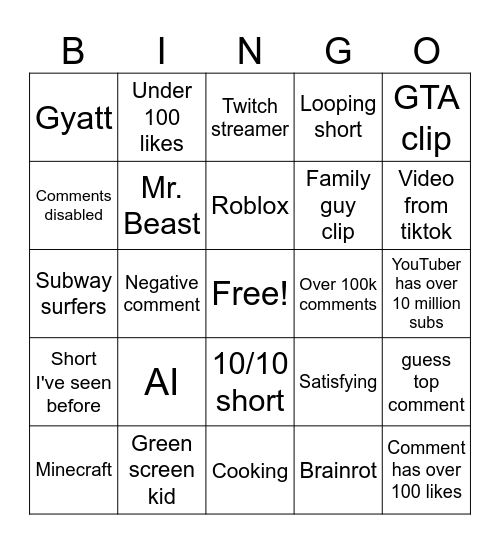 | B | I | N | G | O |
|---|---|---|---|---|
| Gyatt | Under 100 likes | Twitch streamer | Looping short | GTA clip |
| Comments disabled | Mr. Beast | Roblox | Family guy clip | Video from tiktok |
| Subway surfers | Negative comment | Free! | Over 100k comments | YouTuber has over 10 million subs |
| Short I've seen before | AI | 10/10 short | Satisfying | guess top comment |
| Minecraft | Green screen kid | Cooking | Brainrot | Comment has over 100 likes |